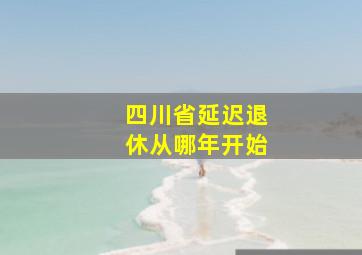 四川省延迟退休从哪年开始